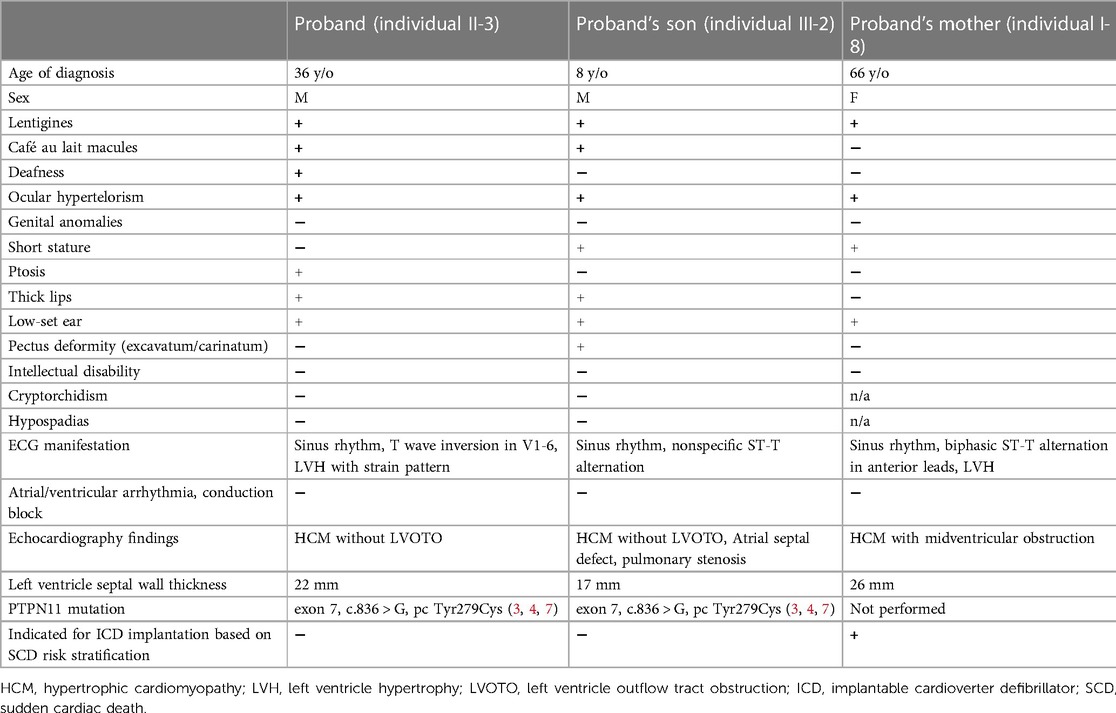 |  | Proband (individual II-3) | Proband's son (individual III-2) | Proband's mother (individual I-8) |
|---|---|---|---|
| Age of diagnosis | 36 y/o | 8 y/o | 66 y/o |
| Sex | M | M | F |
| Lentigines | + | + | + |
| Café au lait macules | + | + | − |
| Deafness | + | − | − |
| Ocular hypertelorism | + | + | + |
| Genital anomalies | − | − | − |
| Short stature | − | + | + |
| Ptosis | + | − | − |
| Thick lips | + | + | − |
| Low-set ear | + | + | + |
| Pectus deformity (excavatum/carinatum) | − | + | − |
| Intellectual disability | − | − | − |
| Cryptorchidism | − | − | n/a |
| Hypospadias | − | − | n/a |
| ECG manifestation | Sinus rhythm, T wave inversion in V1-6, LVH with strain pattern | Sinus rhythm, nonspecific ST-T alternation | Sinus rhythm, biphasic ST-T alternation in anterior leads, LVH |
| Atrial/ventricular arrhythmia, conduction block | − | − | − |
| Echocardiography findings | HCM without LVOTO | HCM without LVOTO, Atrial septal defect, pulmonary stenosis | HCM with midventricular obstruction |
| Left ventricle septal wall thickness | 22 mm | 17 mm | 26 mm |
| PTPN11 mutation | exon 7, c.836 > G, pc Tyr279Cys (3, 4, 7) | exon 7, c.836 > G, pc Tyr279Cys (3, 4, 7) | Not performed |
| Indicated for ICD implantation based on SCD risk stratification | − | − | + |

HCM, hypertrophic cardiomyopathy; LVH, left ventricle hypertrophy; LVOTO, left ventricle outflow tract obstruction; ICD, implantable cardioverter defibrillator; SCD, sudden cardiac death.